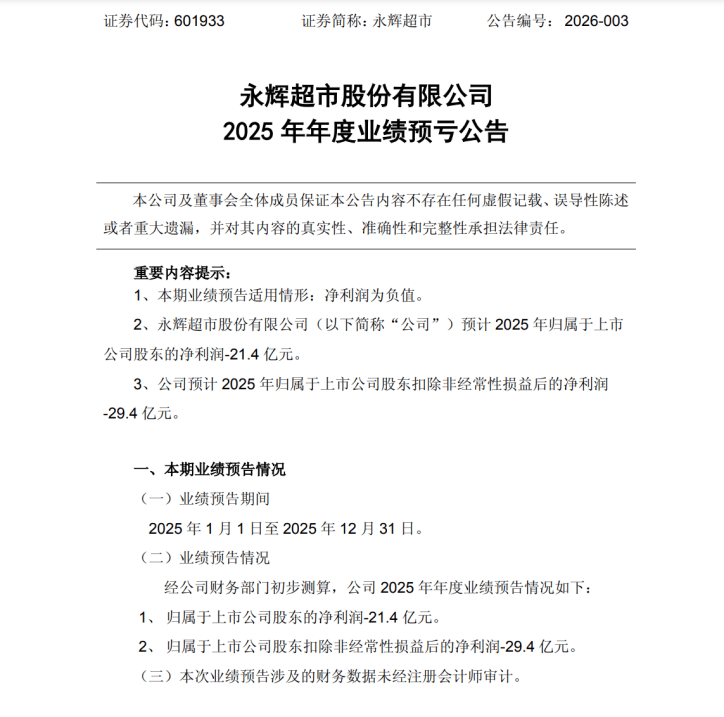 证券代码：601933 证券简称：永辉超市 公告编号：2026-003

永辉超市股份有限公司
2025年年度业绩预亏公告

本公司及董事会全体成员保证本公告内容不存在任何虚假记载、误导性陈述或者重大遗漏，并对其内容的真实性、准确性和完整性承担法律责任。

重要内容提示：

1、本期业绩预告适用情形：净利润为负值。

2、永辉超市股份有限公司（以下简称“公司”）预计2025年归属于上市公司股东的净利润-21.4亿元。

3、公司预计2025年归属于上市公司股东扣除非经常性损益后的净利润-29.4亿元。

一、本期业绩预告情况

（一）业绩预告期间

2025年1月1日至2025年12月31日。

（二）业绩预告情况

经公司财务部门初步测算，公司2025年年度业绩预告情况如下：

1、归属于上市公司股东的净利润-21.4亿元。

2、归属于上市公司股东扣除非经常性损益后的净利润-29.4亿元。

（三）本次业绩预告涉及的财务数据未经注册会计师审计。